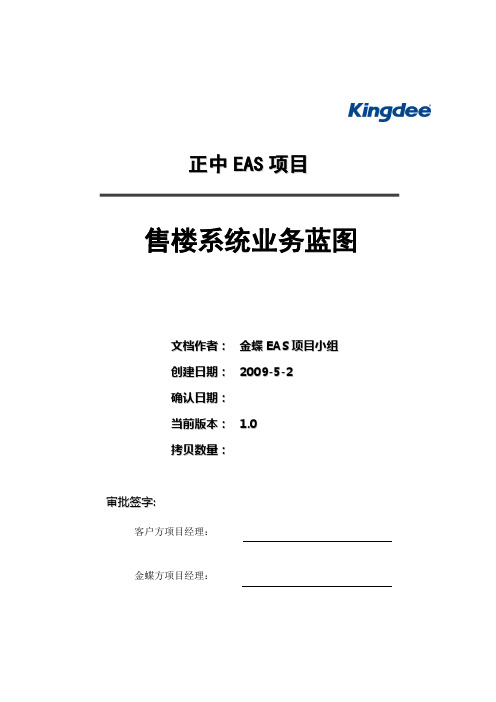 Kingdee

正中 EAS 项目

售楼系统业务蓝图

文档作者： 金蝶 EAS 项目小组

创建日期： 2009-5-2

确认日期：

当前版本： 1.0

拷贝数量：

审批签字:

客户方项目经理：

金蝶方项目经理：